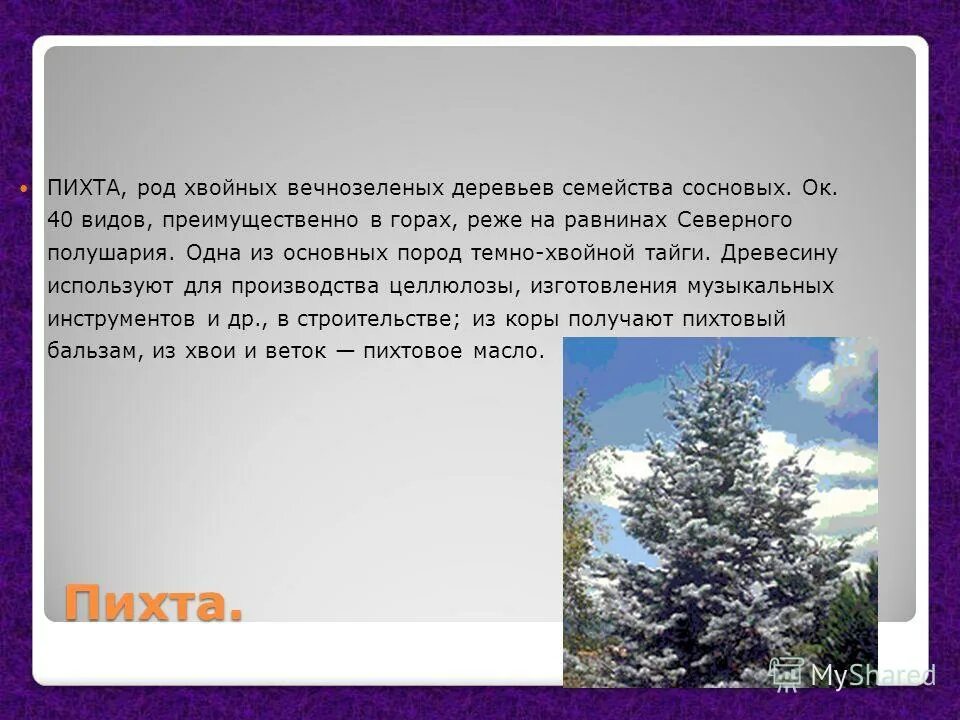 ПИХТА, род хвойных вечнозеленых деревьев семейства сосновых. Ок. 40 видов, преимущественно в горах, реже на равнинах Северного полушария. Одна из основных пород темно-хвойной тайги. Древесину используют для производства целлюлозы, изготовления музыкальных инструментов и др., в строительстве; из коры получают пихтовый бальзам, из хвои и веток — пихтовое масло.

Пихта.

MyShared